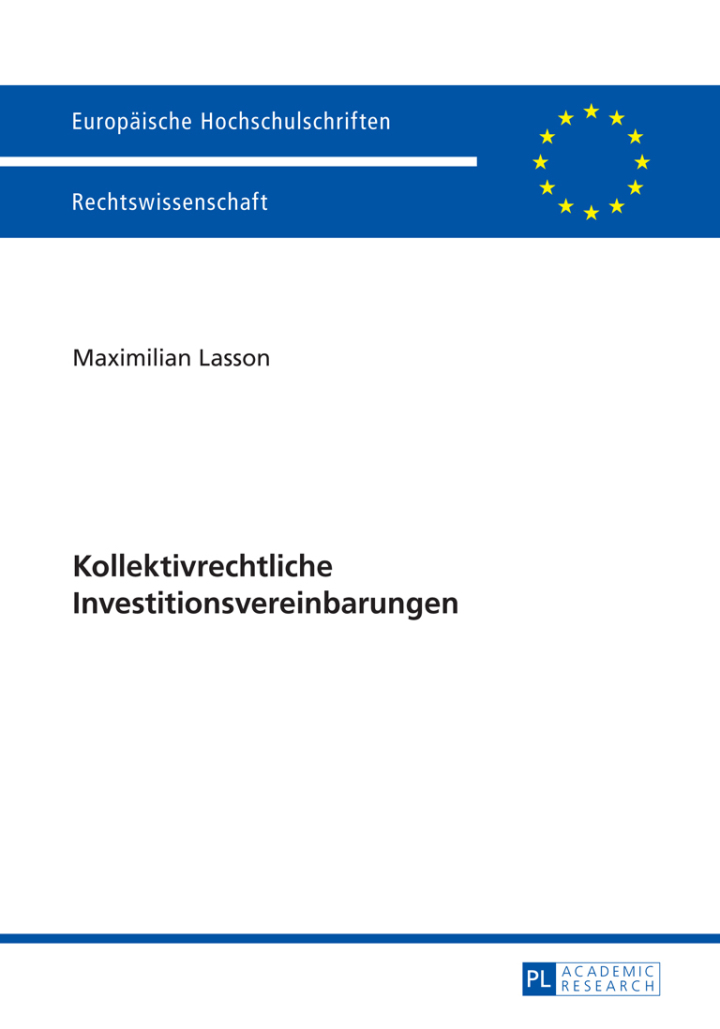 Europäische Hochschulschriften

Rechtswissenschaft

Maximilian Lasson

Kollektivrechtliche Investitionsvereinbarungen

PL ACADEMIC RESEARCH